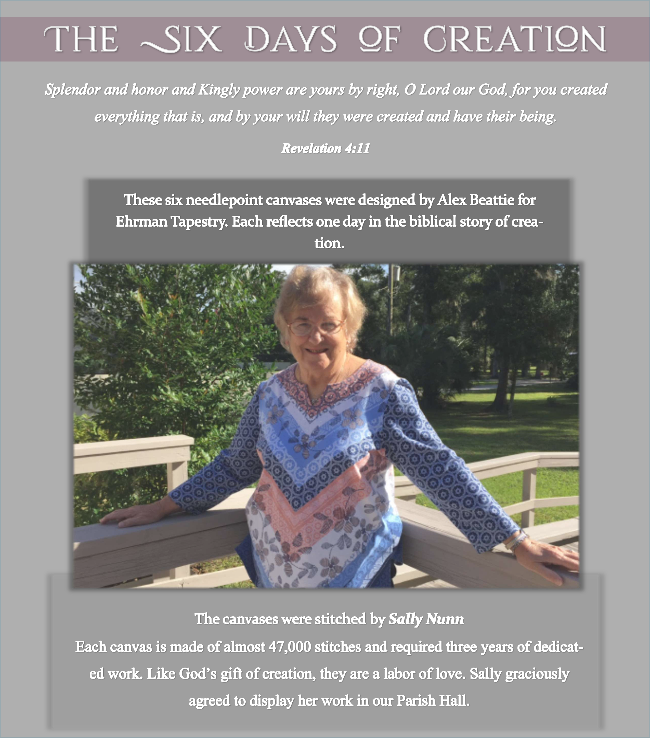 THE SIX DAYS OF CREATION

Splendor and honor and Kingly power are yours by right, O Lord our God, for you created everything that is, and by your will they were created and have their being.

Revelation 4:11

These six needlepoint canvases were designed by Alex Beattie for Ehrman Tapestry. Each reflects one day in the biblical story of creation.

The canvases were stitched by Sally Nunn
Each canvas is made of almost 47,000 stitches and required three years of dedicated work. Like God's gift of creation, they are a labor of love. Sally graciously agreed to display her work in our Parish Hall.